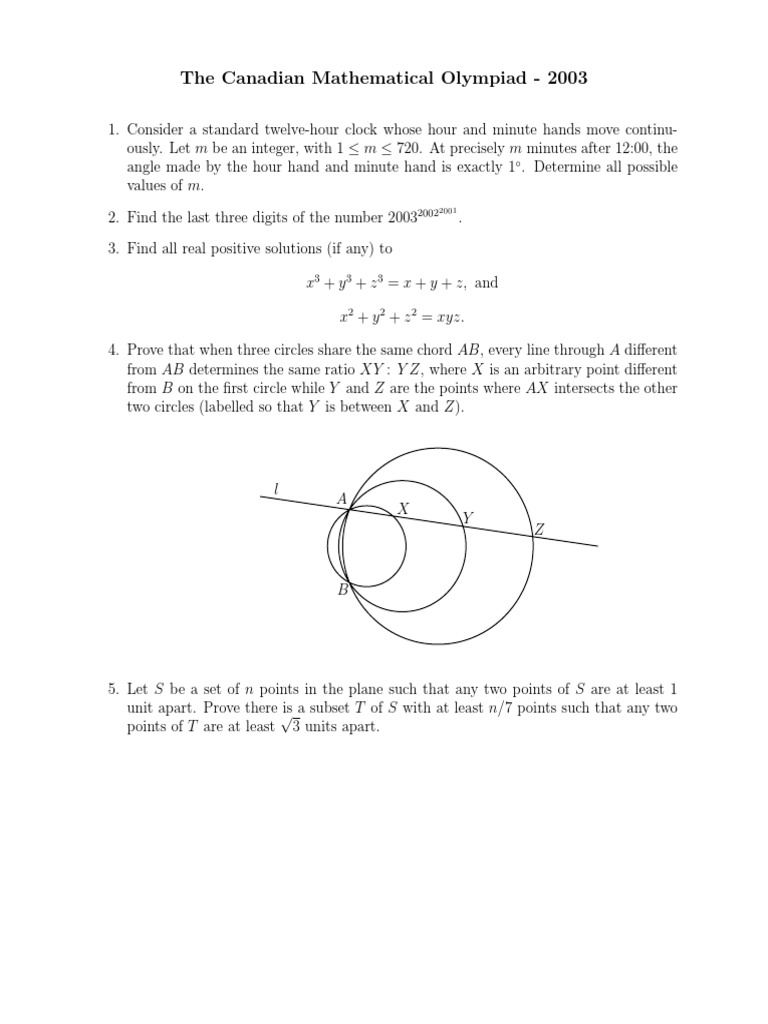 The Canadian Mathematical Olympiad - 2003

1. Consider a standard twelve-hour clock whose hour and minute hands move continuously. Let $m$ be an integer, with $1 \leq m \leq 720$. At precisely $m$ minutes after 12:00, the angle made by the hour hand and minute hand is exactly $1^\circ$. Determine all possible values of $m$.

2. Find the last three digits of the number $2003^{2002^{2001}}$.

3. Find all real positive solutions (if any) to

$x^3 + y^3 + z^3 = x + y + z$, and

$x^2 + y^2 + z^2 = xyz$.

4. Prove that when three circles share the same chord $AB$, every line through $A$ different from $AB$ determines the same ratio $XY : YZ$, where $X$ is an arbitrary point different from $B$ on the first circle while $Y$ and $Z$ are the points where $AX$ intersects the other two circles (labelled so that $Y$ is between $X$ and $Z$).

$l$
$A$
$X$
$Y$
$Z$
$B$

5. Let $S$ be a set of $n$ points in the plane such that any two points of $S$ are at least 1 unit apart. Prove there is a subset $T$ of $S$ with at least $n/7$ points such that any two points of $T$ are at least $\sqrt{3}$ units apart.